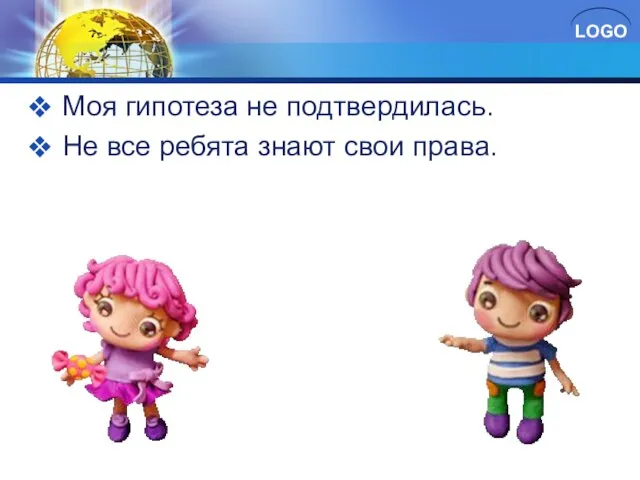 LOGO

❖ Моя гипотеза не подтвердилась.
❖ Не все ребята знают свои права.